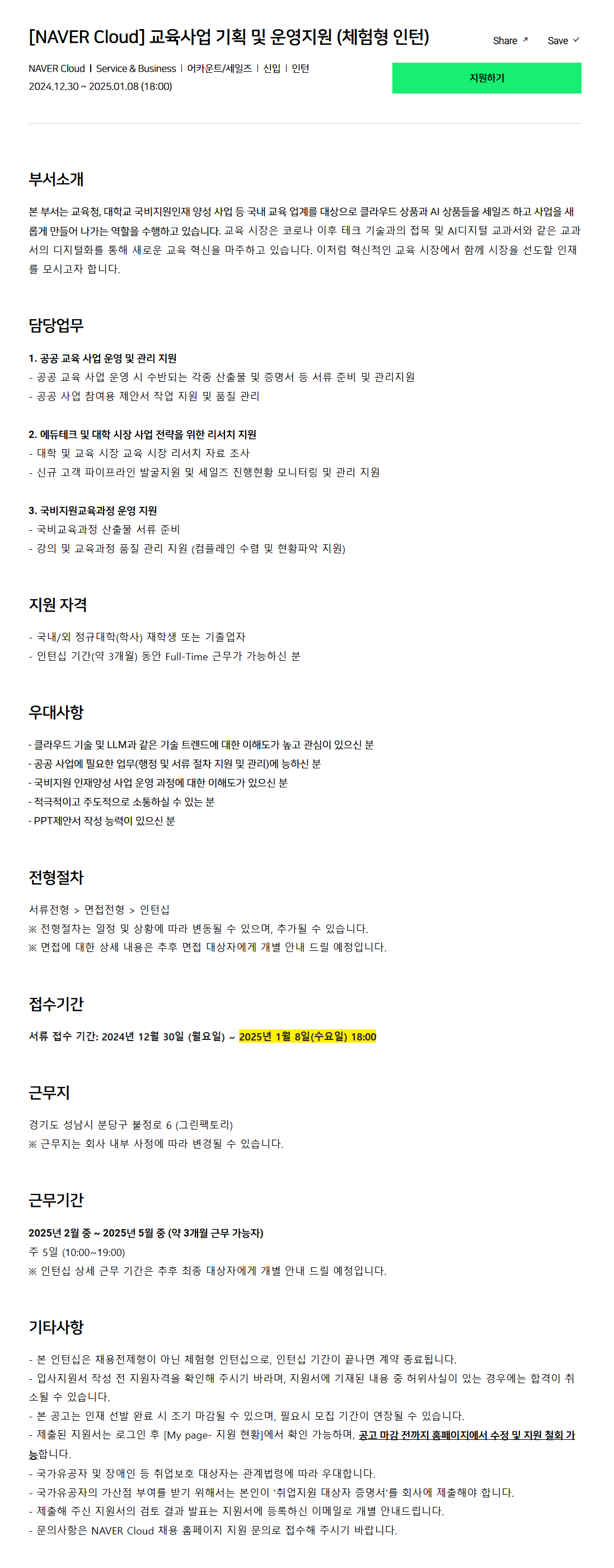 [NAVER Cloud] 교육사업 기획 및 운영지원 (체험형 인턴)

Share ↗ Save ✓

NAVER Cloud | Service & Business | 어카운트/세일즈 | 신입 | 인턴
2024.12.30 ~ 2025.01.08 (18:00)

지원하기

부서소개

본 부서는 교육청, 대학교 국비지원인재 양성 사업 등 국내 교육 업계를 대상으로 클라우드 상품과 AI 상품들을 세일즈 하고 사업을 새롭게 만들어 나가는 역할을 수행하고 있습니다. 교육 시장은 코로나 이후 테크 기술과의 접목 및 AI디지털 교과서와 같은 교과서의 디지털화를 통해 새로운 교육 혁신을 마주하고 있습니다. 이처럼 혁신적인 교육 시장에서 함께 시장을 선도할 인재를 모시고자 합니다.

담당업무

1. 공공 교육 사업 운영 및 관리 지원
- 공공 교육 사업 운영 시 수반되는 각종 산출물 및 증명서 등 서류 준비 및 관리지원
- 공공 사업 참여용 제안서 작업 지원 및 품질 관리

2. 에듀테크 및 대학 시장 사업 전략을 위한 리서치 지원
- 대학 및 교육 시장 교육 시장 리서치 자료 조사
- 신규 고객 파이프라인 발굴지원 및 세일즈 진행현황 모니터링 및 관리 지원

3. 국비지원교육과정 운영 지원
- 국비교육과정 산출물 서류 준비
- 강의 및 교육과정 품질 관리 지원 (컴플레인 수렴 및 현황파악 지원)

지원 자격

- 국내/외 정규대학(학사) 재학생 또는 기졸업자
- 인턴십 기간(약 3개월) 동안 Full-Time 근무가 가능하신 분

우대사항

- 클라우드 기술 및 LLM과 같은 기술 트렌드에 대한 이해도가 높고 관심이 있으신 분
- 공공 사업에 필요한 업무(행정 및 서류 절차 지원 및 관리)에 능하신 분
- 국비지원 인재양성 사업 운영 과정에 대한 이해도가 있으신 분
- 적극적이고 주도적으로 소통하실 수 있는 분
- PPT제안서 작성 능력이 있으신 분

전형절차

서류전형 > 면접전형 > 인턴십
※ 전형절차는 일정 및 상황에 따라 변동될 수 있으며, 추가될 수 있습니다.
※ 면접에 대한 상세 내용은 추후 면접 대상자에게 개별 안내 드릴 예정입니다.

접수기간

서류 접수 기간: 2024년 12월 30일 (월요일) ~ 2025년 1월 8일(수요일) 18:00

근무지

경기도 성남시 분당구 불정로 6 (그린팩토리)
※ 근무지는 회사 내부 사정에 따라 변경될 수 있습니다.

근무기간

2025년 2월 중 ~ 2025년 5월 중 (약 3개월 근무 가능자)
주 5일 (10:00~19:00)
※ 인턴십 상세 근무 기간은 추후 최종 대상자에게 개별 안내 드릴 예정입니다.

기타사항

- 본 인턴십은 채용전제형이 아닌 체험형 인턴십으로, 인턴십 기간이 끝나면 계약 종료됩니다.
- 입사지원서 작성 전 지원자격을 확인해 주시기 바라며, 지원서에 기재된 내용 중 허위사실이 있는 경우에는 합격이 취소될 수 있습니다.
- 본 공고는 인재 선발 완료 시 조기 마감될 수 있으며, 필요시 모집 기간이 연장될 수 있습니다.
- 제출된 지원서는 로그인 후 [My page- 지원 현황]에서 확인 가능하며, 공고 마감 전까지 홈페이지에서 수정 및 지원 철회 가능합니다.
- 국가유공자 및 장애인 등 취업보호 대상자는 관계법령에 따라 우대합니다.
- 국가유공자의 가산점 부여를 받기 위해서는 본인이 '취업지원 대상자 증명서'를 회사에 제출해야 합니다.
- 제출해 주신 지원서의 검토 결과 발표는 지원서에 등록하신 이메일로 개별 안내드립니다.
- 문의사항은 NAVER Cloud 채용 홈페이지 지원 문의로 접수해 주시기 바랍니다.